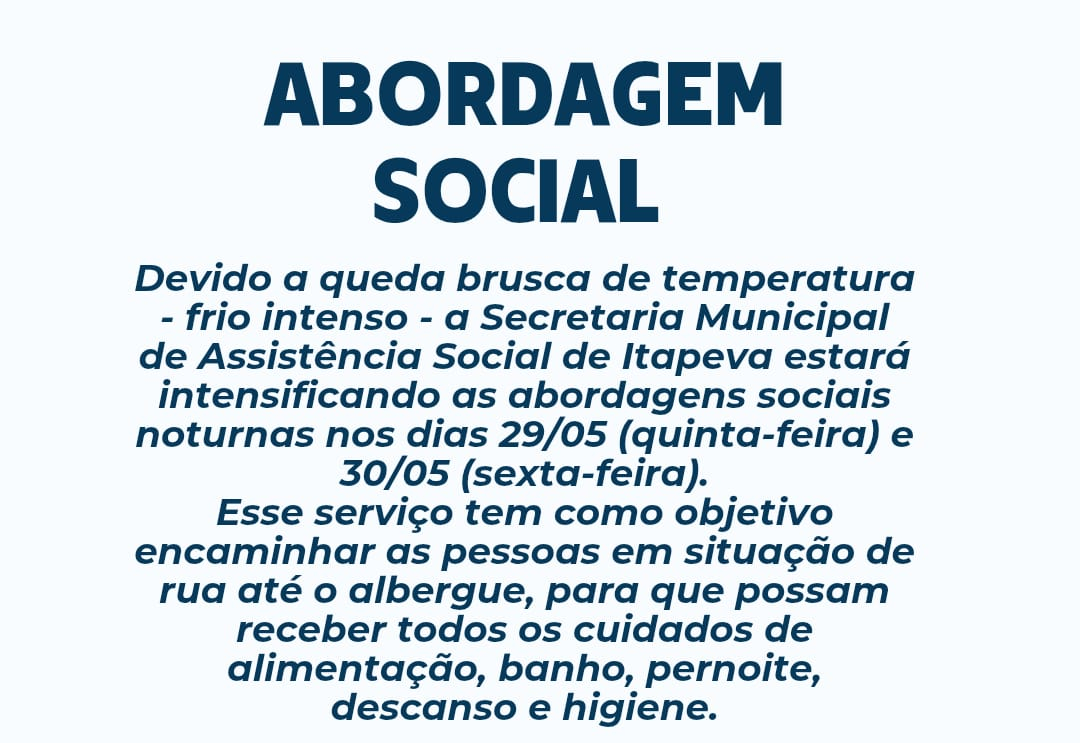 ABORDAGEM SOCIAL

Devido a queda brusca de temperatura - frio intenso - a Secretaria Municipal de Assistência Social de Itapeva estará intensificando as abordagens sociais noturnas nos dias 29/05 (quinta-feira) e 30/05 (sexta-feira).
Esse serviço tem como objetivo encaminhar as pessoas em situação de rua até o albergue, para que possam receber todos os cuidados de alimentação, banho, pernoite, descanso e higiene.